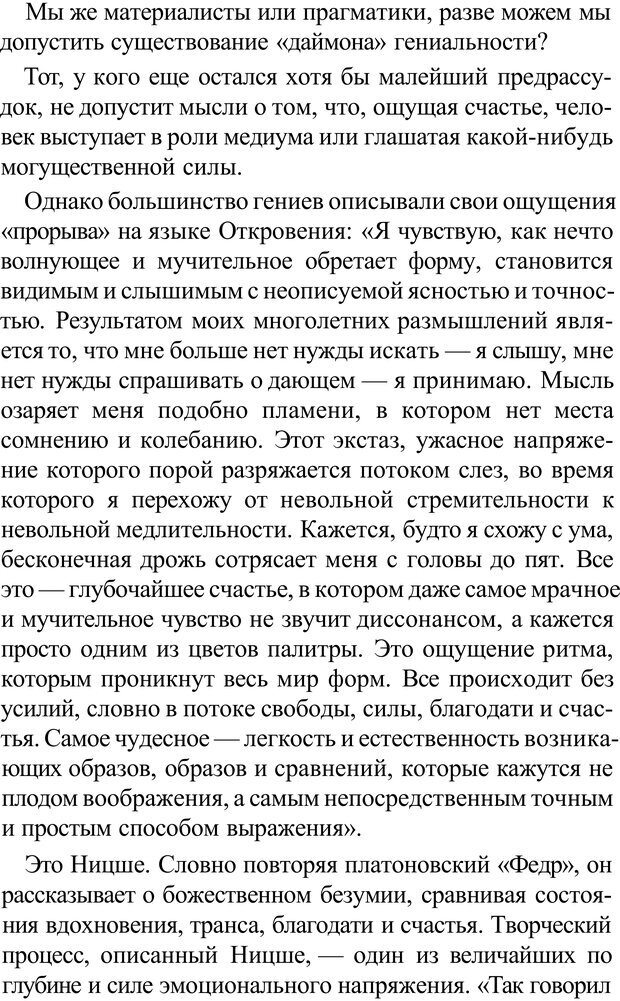 Мы же материалисты или прагматики, разве можем мы допустить существование «даймона» гениальности?

Тот, у кого еще остался хотя бы малейший предрассудок, не допустит мысли о том, что, ощущая счастье, человек выступает в роли медиума или глашатая какой-нибудь могущественной силы.

Однако большинство гениев описывали свои ощущения «прорыва» на языке Откровения: «Я чувствую, как нечто волнующее и мучительное обретает форму, становится видимым и слышимым с неописуемой ясностью и точностью. Результатом моих многолетних размышлений является то, что мне больше нет нужды искать — я слышу, мне нет нужды спрашивать о дающем — я принимаю. Мысль озаряет меня подобно пламени, в котором нет места сомнению и колебанию. Этот экстаз, ужасное напряжение которого порой разряжается потоком слез, во время которого я перехожу от невольной стремительности к невольной медлительности. Кажется, будто я схожу с ума, бесконечная дрожь сотрясает меня с головы до пят. Все это — глубочайшее счастье, в котором даже самое мрачное и мучительное чувство не звучит диссонансом, а кажется просто одним из цветов палитры. Это ощущение ритма, которым проникнут весь мир форм. Все происходит без усилий, словно в потоке свободы, силы, благодати и счастья. Самое чудесное — легкость и естественность возникающих образов, образов и сравнений, которые кажутся не плодом воображения, а самым непосредственным точным и простым способом выражения».

Это Ницше. Словно повторяя платоновский «Федр», он рассказывает о божественном безумии, сравнивая состояния вдохновения, транса, благодати и счастья. Творческий процесс, описанный Ницше, — один из величайших по глубине и силе эмоционального напряжения. «Так говорил